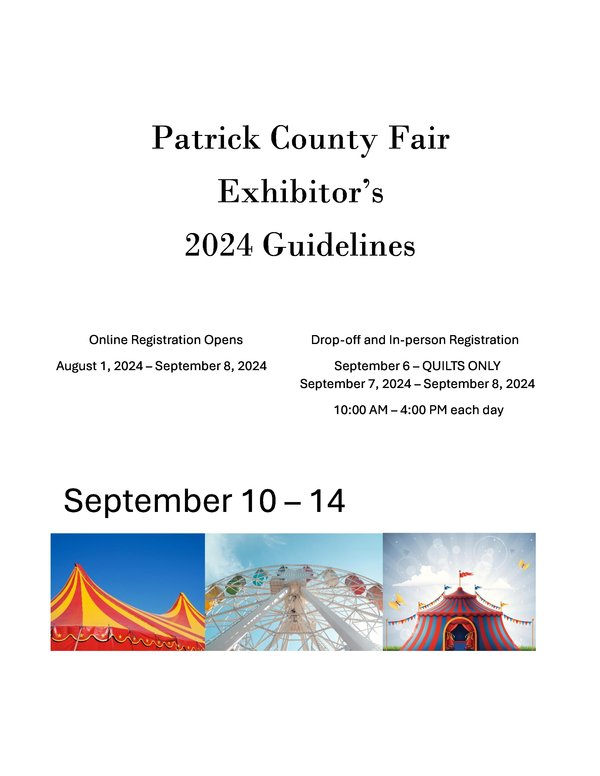 Patrick County Fair
Exhibitor's
2024 Guidelines

Online Registration Opens

August 1, 2024 – September 8, 2024

Drop-off and In-person Registration

September 6 – QUILTS ONLY
September 7, 2024 – September 8, 2024

10:00 AM – 4:00 PM each day

September 10 – 14